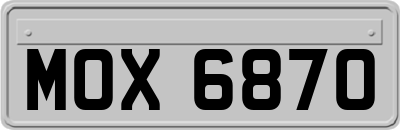 MOX 6870